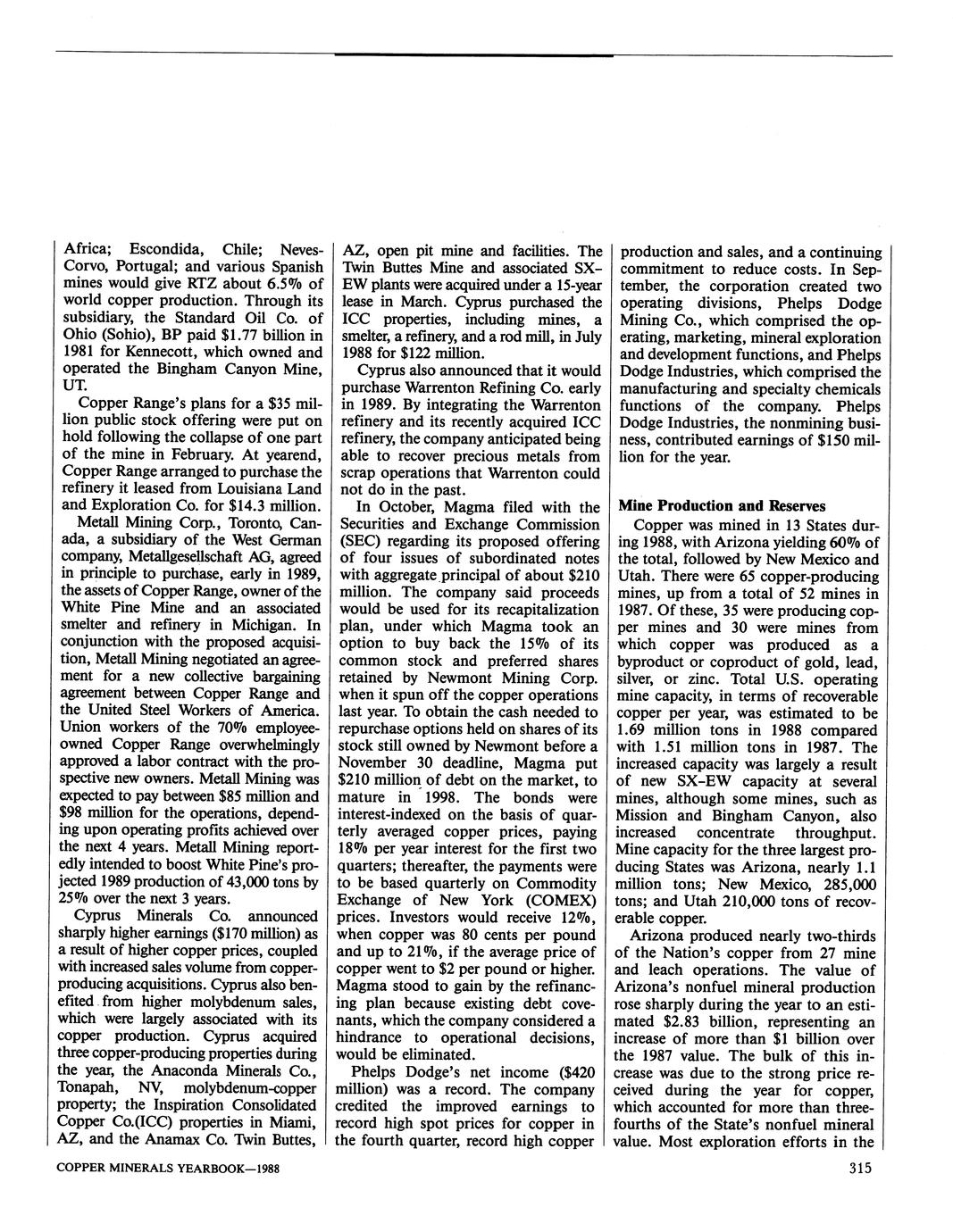 Africa; Escondida, Chile; Neves-Corvo, Portugal; and various Spanish mines would give RTZ about 6.5% of world copper production. Through its subsidiary, the Standard Oil Co. of Ohio (Sohio), BP paid $1.77 billion in 1981 for Kennecott, which owned and operated the Bingham Canyon Mine, UT.

Copper Range's plans for a $35 million public stock offering were put on hold following the collapse of one part of the mine in February. At yearend, Copper Range arranged to purchase the refinery it leased from Louisiana Land and Exploration Co. for $14.3 million.

Metall Mining Corp., Toronto, Canada, a subsidiary of the West German company, Metallgesellschaft AG, agreed in principle to purchase, early in 1989, the assets of Copper Range, owner of the White Pine Mine and an associated smelter and refinery in Michigan. In conjunction with the proposed acquisition, Metall Mining negotiated an agreement for a new collective bargaining agreement between Copper Range and the United Steel Workers of America. Union workers of the 70% employee-owned Copper Range overwhelmingly approved a labor contract with the prospective new owners. Metall Mining was expected to pay between $85 million and $98 million for the operations, depending upon operating profits achieved over the next 4 years. Metall Mining reportedly intended to boost White Pine's projected 1989 production of 43,000 tons by 25% over the next 3 years.

Cyprus Minerals Co. announced sharply higher earnings ($170 million) as a result of higher copper prices, coupled with increased sales volume from copper-producing acquisitions. Cyprus also benefited from higher molybdenum sales, which were largely associated with its copper production. Cyprus acquired three copper-producing properties during the year, the Anaconda Minerals Co., Tonapah, NV, molybdenum-copper property; the Inspiration Consolidated Copper Co.(ICC) properties in Miami, AZ, and the Anamax Co. Twin Buttes, AZ, open pit mine and facilities. The Twin Buttes Mine and associated SX-EW plants were acquired under a 15-year lease in March. Cyprus purchased the ICC properties, including mines, a smelter, a refinery, and a rod mill, in July 1988 for $122 million.

Cyprus also announced that it would purchase Warrenton Refining Co. early in 1989. By integrating the Warrenton refinery and its recently acquired ICC refinery, the company anticipated being able to recover precious metals from scrap operations that Warrenton could not do in the past.

In October, Magma filed with the Securities and Exchange Commission (SEC) regarding its proposed offering of four issues of subordinated notes with aggregate principal of about $210 million. The company said proceeds would be used for its recapitalization plan, under which Magma took an option to buy back the 15% of its common stock and preferred shares retained by Newmont Mining Corp. when it spun off the copper operations last year. To obtain the cash needed to repurchase options held on shares of its stock still owned by Newmont before a November 30 deadline, Magma put $210 million of debt on the market, to mature in 1998. The bonds were interest-indexed on the basis of quarterly averaged copper prices, paying 18% per year interest for the first two quarters; thereafter, the payments were to be based quarterly on Commodity Exchange of New York (COMEX) prices. Investors would receive 12%, when copper was 80 cents per pound and up to 21%, if the average price of copper went to $2 per pound or higher. Magma stood to gain by the refinancing plan because existing debt covenants, which the company considered a hindrance to operational decisions, would be eliminated.

Phelps Dodge's net income ($420 million) was a record. The company credited the improved earnings to record high spot prices for copper in the fourth quarter, record high copper production and sales, and a continuing commitment to reduce costs. In September, the corporation created two operating divisions, Phelps Dodge Mining Co., which comprised the operating, marketing, mineral exploration and development functions, and Phelps Dodge Industries, which comprised the manufacturing and specialty chemicals functions of the company. Phelps Dodge Industries, the nonmining business, contributed earnings of $150 million for the year.

Mine Production and Reserves

Copper was mined in 13 States during 1988, with Arizona yielding 60% of the total, followed by New Mexico and Utah. There were 65 copper-producing mines, up from a total of 52 mines in 1987. Of these, 35 were producing copper mines and 30 were mines from which copper was produced as a byproduct or coproduct of gold, lead, silver, or zinc. Total U.S. operating mine capacity, in terms of recoverable copper per year, was estimated to be 1.69 million tons in 1988 compared with 1.51 million tons in 1987. The increased capacity was largely a result of new SX-EW capacity at several mines, although some mines, such as Mission and Bingham Canyon, also increased concentrate throughput. Mine capacity for the three largest producing States was Arizona, nearly 1.1 million tons; New Mexico, 285,000 tons; and Utah 210,000 tons of recoverable copper.

Arizona produced nearly two-thirds of the Nation's copper from 27 mine and leach operations. The value of Arizona's nonfuel mineral production rose sharply during the year to an estimated $2.83 billion, representing an increase of more than $1 billion over the 1987 value. The bulk of this increase was due to the strong price received during the year for copper, which accounted for more than three-fourths of the State's nonfuel mineral value. Most exploration efforts in the

COPPER MINERALS YEARBOOK—1988

315